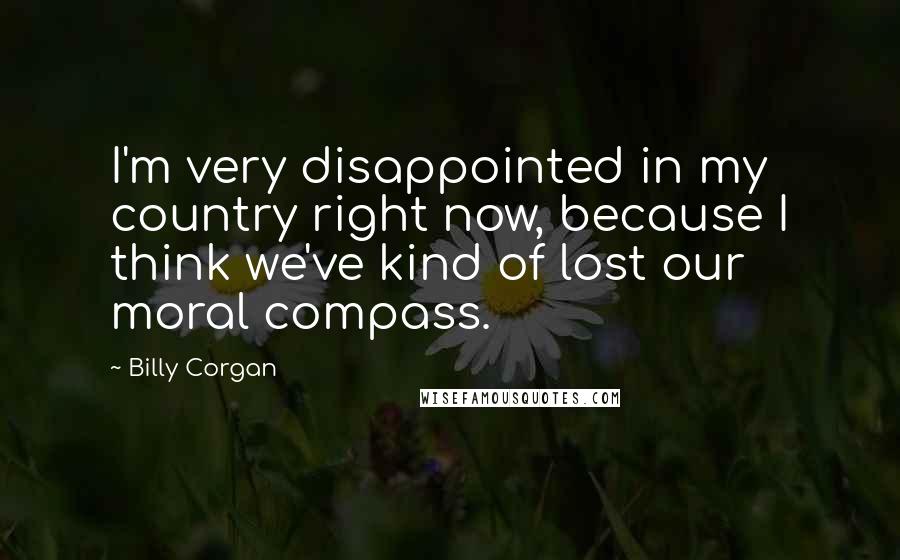 I'm very disappointed in my country right now, because I think we've kind of lost our moral compass.

~ Billy Corgan

WISEFAMOUSQUOTES.COM